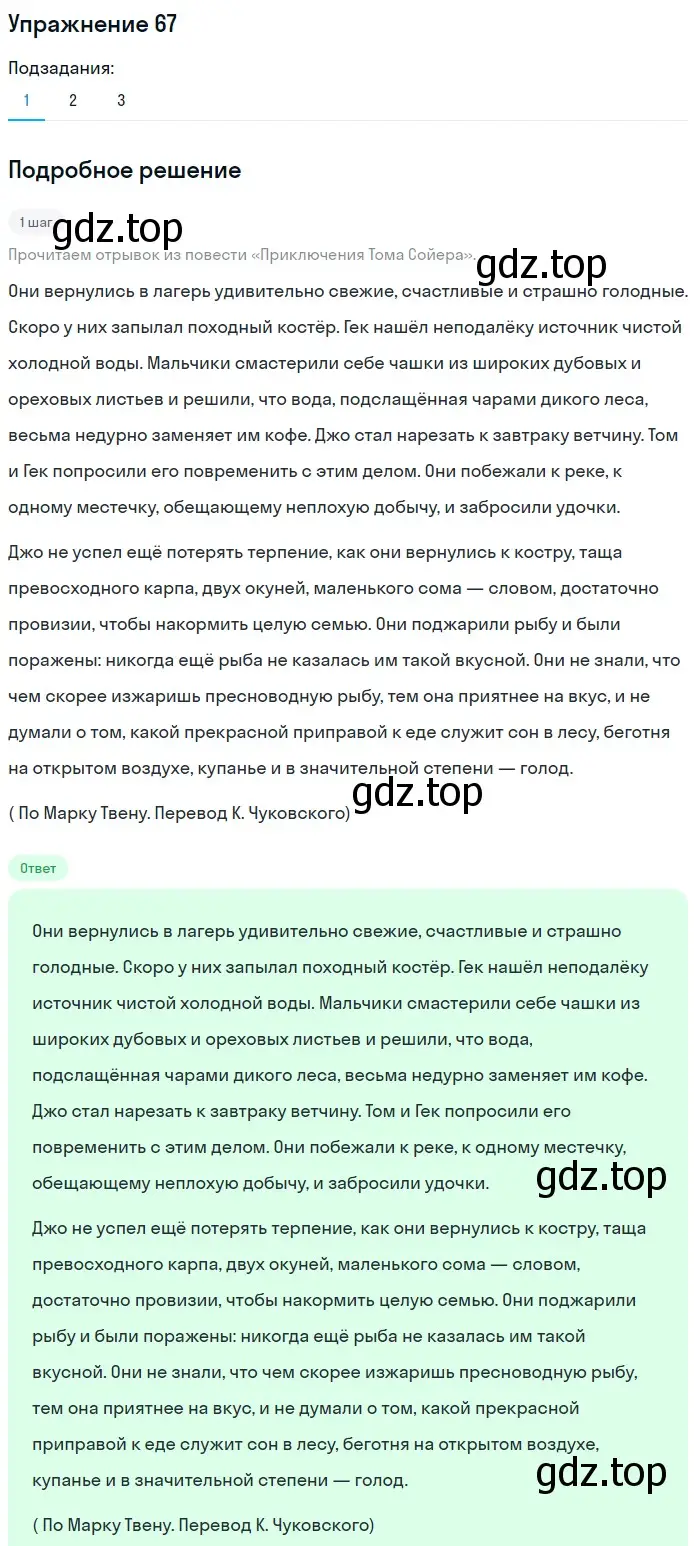 Упражнение 67

Подзадания:
1 2 3

Подробное решение

1 шаг
gdz.top
Прочитаем отрывок из повести «Приключения Тома Сойера».
gdz.top
Они вернулись в лагерь удивительно свежие, счастливые и страшно голодные. Скоро у них запылал походный костёр. Гек нашёл неподалёку источник чистой холодной воды. Мальчики смастерили себе чашки из широких дубовых и ореховых листьев и решили, что вода, подслащённая чарами дикого леса, весьма недурно заменяет им кофе. Джо стал нарезать к завтраку ветчину. Том и Гек попросили его повременить с этим делом. Они побежали к реке, к одному местечку, обещающему неплохую добычу, и забросили удочки.

Джо не успел ещё потерять терпение, как они вернулись к костру, таща превосходного карпа, двух окуней, маленького сома — словом, достаточно провизии, чтобы накормить целую семью. Они поджарили рыбу и были поражены: никогда ещё рыба не казалась им такой вкусной. Они не знали, что чем скорее изжаришь пресноводную рыбу, тем она приятнее на вкус, и не думали о том, какой прекрасной приправой к еде служит сон в лесу, беготня на открытом воздухе, купанье и в значительной степени — голод.

gdz.top
( По Марку Твену. Перевод К. Чуковского)

Ответ

Они вернулись в лагерь удивительно свежие, счастливые и страшно голодные. Скоро у них запылал походный костёр. Гек нашёл неподалёку источник чистой холодной воды. Мальчики смастерили себе чашки из широких дубовых и ореховых листьев и решили, что вода, подслащённая чарами дикого леса, весьма недурно заменяет им кофе. Джо стал нарезать к завтраку ветчину. Том и Гек попросили его повременить с этим делом. Они побежали к реке, к одному местечку, обещающему неплохую добычу, и забросили удочки.
gdz.top

Джо не успел ещё потерять терпение, как они вернулись к костру, таща превосходного карпа, двух окуней, маленького сома — словом, достаточно провизии, чтобы накормить целую семью. Они поджарили рыбу и были поражены: никогда ещё рыба не казалась им такой вкусной. Они не знали, что чем скорее изжаришь пресноводную рыбу, тем она приятнее на вкус, и не думали о том, какой прекрасной приправой к еде служит сон в лесу, беготня на открытом воздухе, купанье и в значительной степени — голод.
gdz.top

( По Марку Твену. Перевод К. Чуковского)